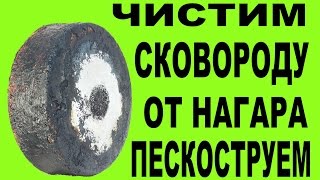 ЧИСТИМ
СКОВОРОДУ
ОТ НАГАРА
ПЕСКОСТРУЕМ